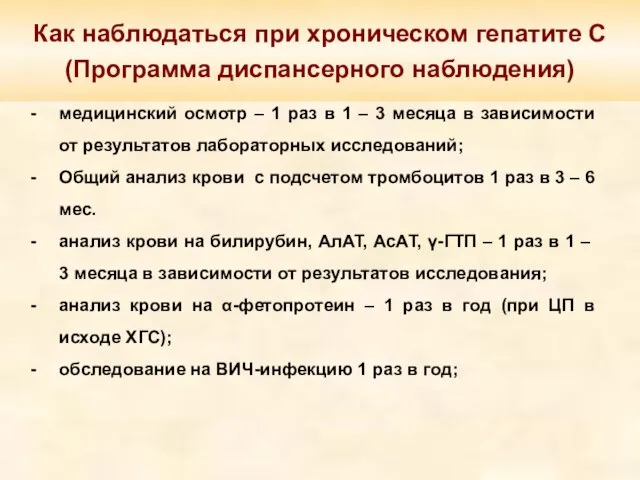 Как наблюдаться при хроническом гепатите С
(Программа диспансерного наблюдения)

- медицинский осмотр – 1 раз в 1 – 3 месяца в зависимости от результатов лабораторных исследований;
- Общий анализ крови с подсчетом тромбоцитов 1 раз в 3 – 6 мес.
- анализ крови на билирубин, АлАТ, АсАТ, γ-ГТП – 1 раз в 1 – 3 месяца в зависимости от результатов исследования;
- анализ крови на α-фетопротеин – 1 раз в год (при ЦП в исходе ХГС);
- обследование на ВИЧ-инфекцию 1 раз в год;